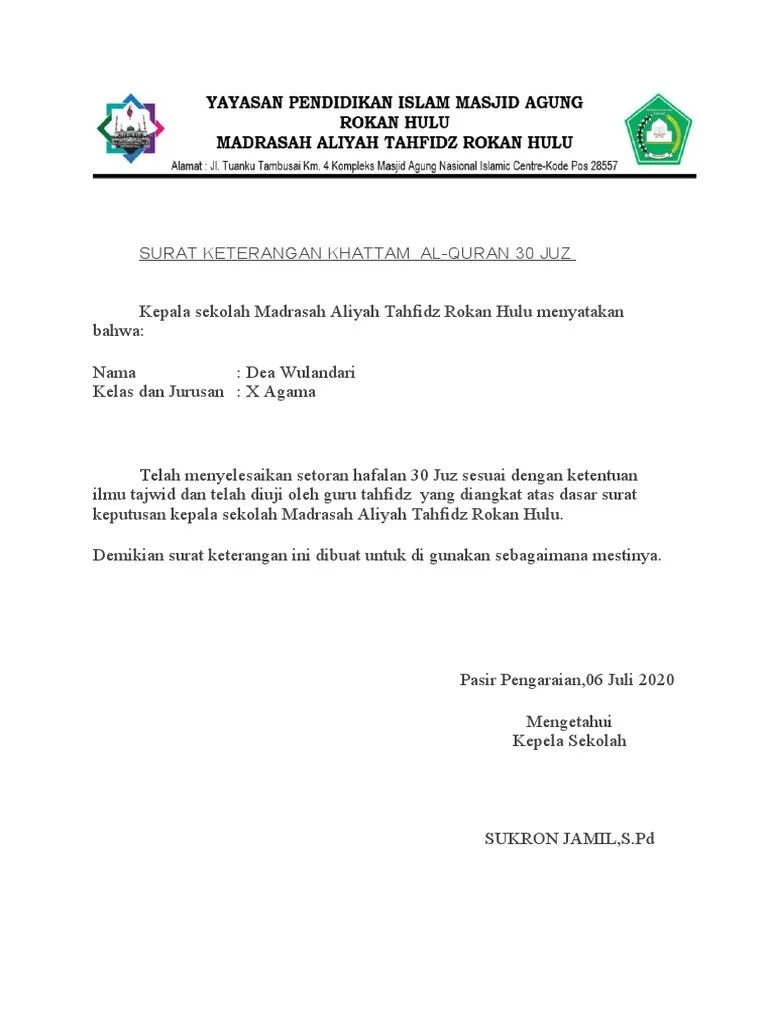 YAYASAN PENDIDIKAN ISLAM MASJID AGUNG
ROKAN HULU
MADRASAH ALIYAH TAHFIDZ ROKAN HULU

Alamat : Jl. Tuanku Tambusai Km. 4 Kompleks Masjid Agung Nasional Islamic Centre-Kode Pos 28557

SURAT KETERANGAN KHATTAM AL-QURAN 30 JUZ

Kepala sekolah Madrasah Aliyah Tahfidz Rokan Hulu menyatakan bahwa:

Nama : Dea Wulandari
Kelas dan Jurusan : X Agama

Telah menyelesaikan setoran hafalan 30 Juz sesuai dengan ketentuan ilmu tajwid dan telah diuji oleh guru tahfidz yang diangkat atas dasar surat keputusan kepala sekolah Madrasah Aliyah Tahfidz Rokan Hulu.

Demikian surat keterangan ini dibuat untuk di gunakan sebagaimana mestinya.

Pasir Pengaraian,06 Juli 2020

Mengetahui
Kepela Sekolah

SUKRON JAMIL,S.Pd